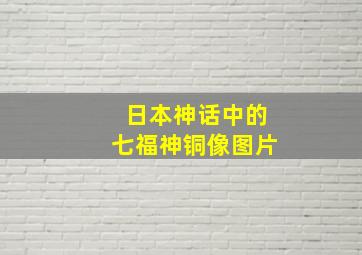 日本神话中的
七福神铜像图片